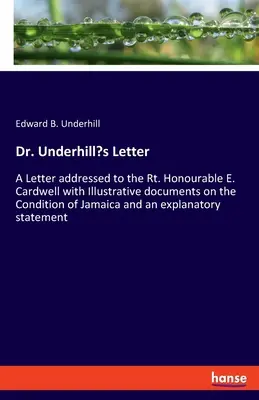 Edward B. Underhill

Dr. Underhill?s Letter

A Letter addressed to the Rt. Honourable E. Cardwell with Illustrative documents on the Condition of Jamaica and an explanatory statement

hanse